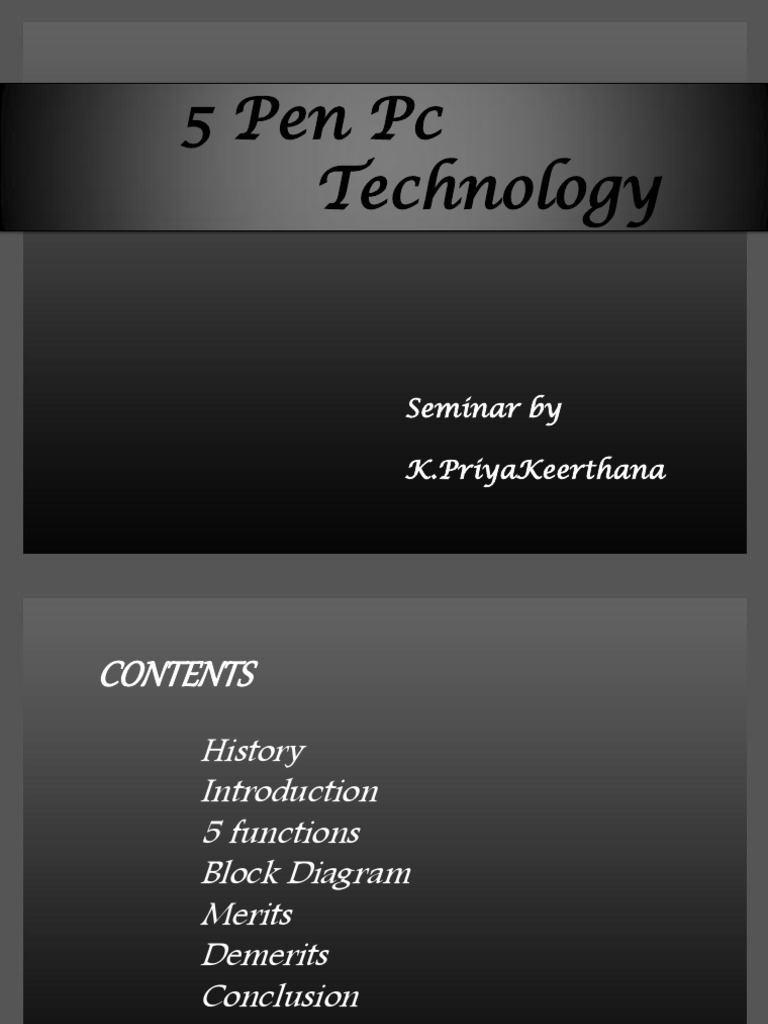 5 Pen Pc
Technology

Seminar by
K.PriyaKeerthana

CONTENTS

History
Introduction
5 functions
Block Diagram
Merits
Demerits
Conclusion